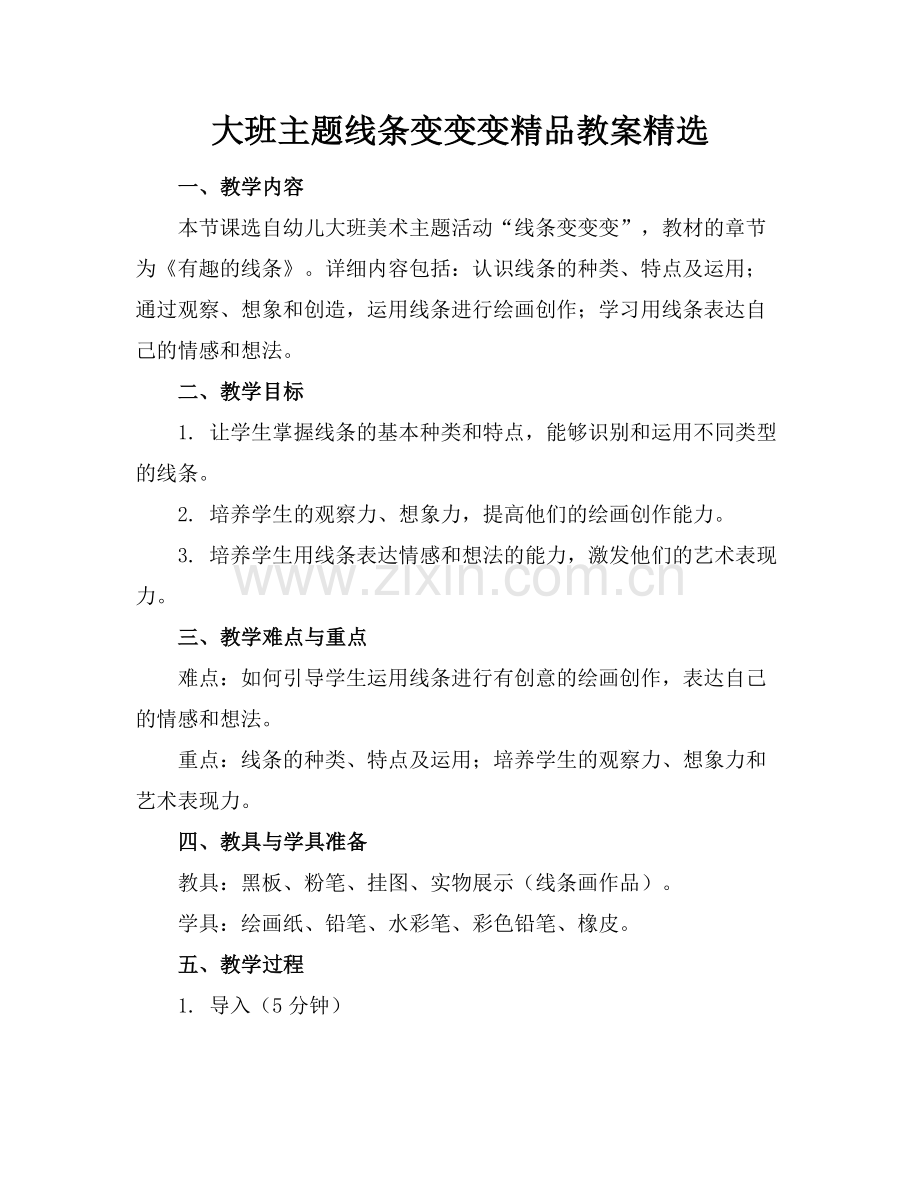 大班主题线条变变变精品教案精选

一、教学内容

本节课选自幼儿大班美术主题活动“线条变变变”，教材的章节为《有趣的线条》。详细内容包括：认识线条的种类、特点及运用；通过观察、想象和创造，运用线条进行绘画创作；学习用线条表达自己的情感和想法。

二、教学目标

1.让学生掌握线条的基本种类和特点，能够识别和运用不同类型的线条。

2.培养学生的观察力、想象力，提高他们的绘画创作能力。

3.培养学生用线条表达情感和想法的能力，激发他们的艺术表现力。

三、教学难点与重点

难点：如何引导学生运用线条进行有创意的绘画创作，表达自己的情感和想法。

重点：线条的种类、特点及运用；培养学生的观察力、想象力和艺术表现力。

四、教具与学具准备

教具：黑板、粉笔、挂图、实物展示（线条画作品）。

学具：绘画纸、铅笔、水彩笔、彩色铅笔、橡皮。

五、教学过程

1.导入（5分钟）

www.zixin.com.cn